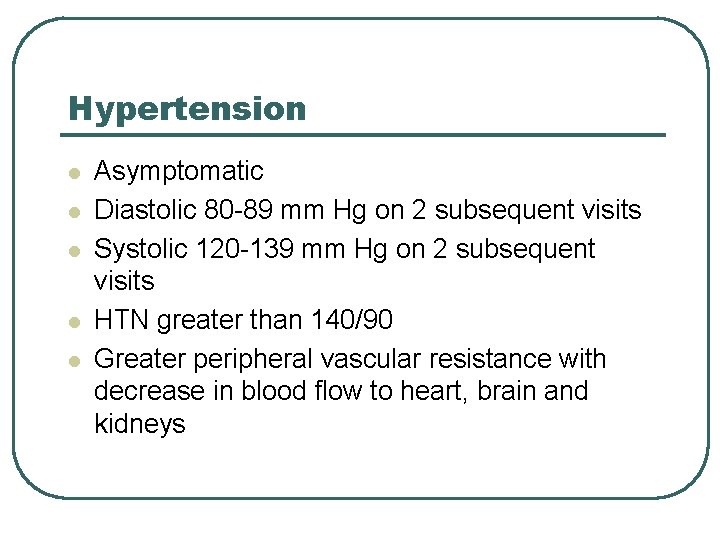 Hypertension

- Asymptomatic
- Diastolic 80-89 mm Hg on 2 subsequent visits
- Systolic 120-139 mm Hg on 2 subsequent visits
- HTN greater than 140/90
- Greater peripheral vascular resistance with decrease in blood flow to heart, brain and kidneys